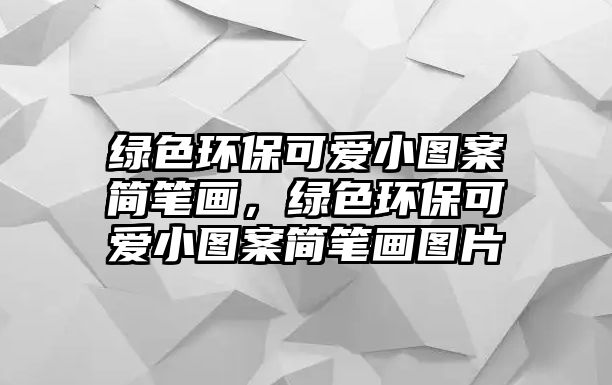 绿色环保可爱小图案简笔画，绿色环保可爱小图案简笔画图片